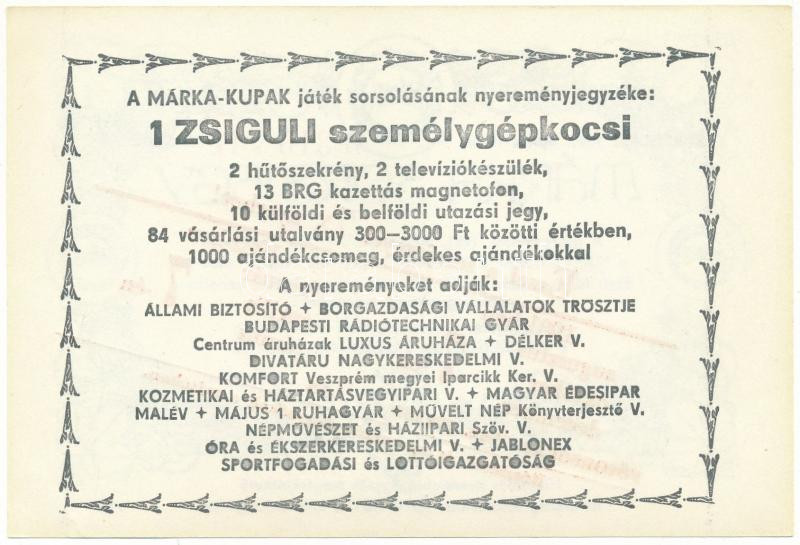 A MÁRKA-KUPAK játék sorsolásának nyereményjegyzéke:
1 ZSIGULI személygépkocsi
2 hűtőszekrény, 2 televíziókészülék, 13 BRG kazettás magnetofon, 10 külföldi és belföldi utazási jegy, 84 vásárlási utalvány 300–3000 Ft közötti értékben, 1000 ajándékcsomag, érdekes ajándékokkal

A nyereményeket adják:
ÁLLAMI BIZTOSÍTÓ + BORGAZDASÁGI VÁLLALATOK TRÖSZTJE
BUDAPESTI RÁDIÓTECHNIKAI GYÁR
Centrum áruházak LUXUS ÁRUHÁZA + DÉLKER V.
DIVATÁRU NAGYKERESKEDELMI V.
KOMFORT Veszprém megyei Iparcikk Ker. V.
KOZMETIKAI és HÁZTARTÁSVEGYIPARI V. + MAGYAR ÉDESIPAR
MALÉV + MÁJUS 1 RUHAGYÁR + MŰVELT NÉP Könyvterjesztő V.
NÉPMŰVÉSZET és HÁZIIPARI Szöv. V.
ÓRA és ÉKSZERKERESKEDELMI V. + JABLONEX
SPORTFOGADÁSI és LOTTÓIGAZGATÓSÁG